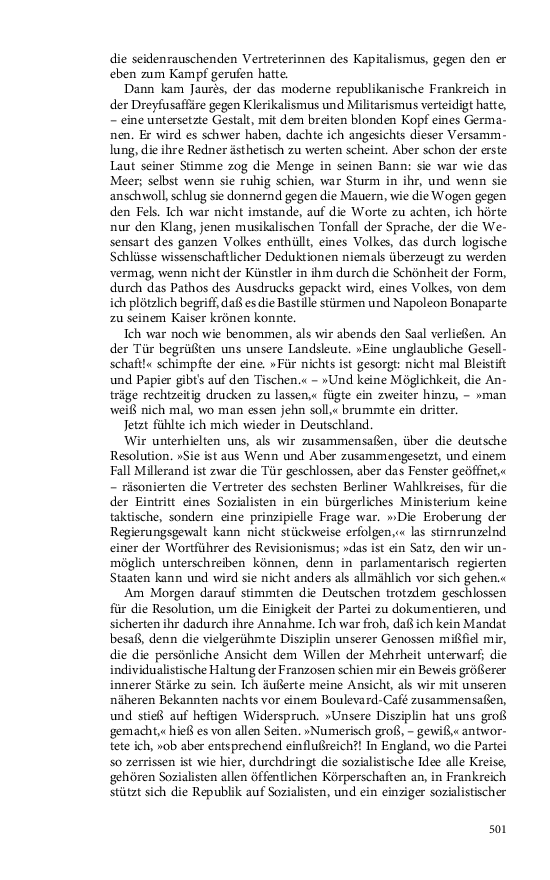 die seidenrauschenden Vertreterinnen des Kapitalismus, gegen den er eben zum Kampf gerufen hatte.

Dann kam Jaurès, der das moderne republikanische Frankreich in der Dreyfusaffäre gegen Klerikalismus und Militarismus verteidigt hatte, – eine untersetzte Gestalt, mit dem breiten blonden Kopf eines Germanen. Er wird es schwer haben, dachte ich angesichts dieser Versammlung, die ihre Redner ästhetisch zu werten scheint. Aber schon der erste Laut seiner Stimme zog die Menge in seinen Bann: sie war wie das Meer; selbst wenn sie ruhig schien, war Sturm in ihr, und wenn sie anschwoll, schlug sie donnernd gegen die Mauern, wie die Wogen gegen den Fels. Ich war nicht imstande, auf die Worte zu achten, ich hörte nur den Klang, jenen musikalischen Tonfall der Sprache, der die Wesensart des ganzen Volkes enthüllt, eines Volkes, das durch logische Schlüsse wissenschaftlicher Deduktionen niemals überzeugt zu werden vermag, wenn nicht der Künstler in ihm durch die Schönheit der Form, durch das Pathos des Ausdrucks gepackt wird, eines Volkes, von dem ich plötzlich begriff, daß es die Bastille stürmen und Napoleon Bonaparte zu seinem Kaiser krönen konnte.

Ich war noch wie benommen, als wir abends den Saal verließen. An der Tür begrüßten uns unsere Landsleute. »Eine unglaubliche Gesellschaft!« schimpfte der eine. »Für nichts ist gesorgt: nicht mal Bleistift und Papier gibt's auf den Tischen.« – »Und keine Möglichkeit, die Anträge rechtzeitig drucken zu lassen,« fügte ein zweiter hinzu, – »man weiß nich mal, wo man essen jehn soll,« brummte ein dritter.

Jetzt fühlte ich mich wieder in Deutschland.

Wir unterhielten uns, als wir zusammensaßen, über die deutsche Resolution. »Sie ist aus Wenn und Aber zusammengesetzt, und einem Fall Millerand ist zwar die Tür geschlossen, aber das Fenster geöffnet,« – räsonierten die Vertreter des sechsten Berliner Wahlkreises, für die der Eintritt eines Sozialisten in ein bürgerliches Ministerium keine taktische, sondern eine prinzipielle Frage war. »›Die Eroberung der Regierungsgewalt kann nicht stückweise erfolgen,‹« las stirnrunzelnd einer der Wortführer des Revisionismus; »das ist ein Satz, den wir unmöglich unterschreiben können, denn in parlamentarisch regierten Staaten kann und wird sie nicht anders als allmählich vor sich gehen.«

Am Morgen darauf stimmten die Deutschen trotzdem geschlossen für die Resolution, um die Einigkeit der Partei zu dokumentieren, und sicherten ihr dadurch ihre Annahme. Ich war froh, daß ich kein Mandat besaß, denn die vielgerühmte Disziplin unserer Genossen mißfiel mir, die die persönliche Ansicht dem Willen der Mehrheit unterwarf; die individualistische Haltung der Franzosen schien mir ein Beweis größerer innerer Stärke zu sein. Ich äußerte meine Ansicht, als wir mit unseren näheren Bekannten nachts vor einem Boulevard-Café zusammensaßen, und stieß auf heftigen Widerspruch. »Unsere Disziplin hat uns groß gemacht,« hieß es von allen Seiten. »Numerisch groß, – gewiß,« antwortete ich, »ob aber entsprechend einflußreich?! In England, wo die Partei so zerrissen ist wie hier, durchdringt die sozialistische Idee alle Kreise, gehören Sozialisten allen öffentlichen Körperschaften an, in Frankreich stützt sich die Republik auf Sozialisten, und ein einziger sozialistischer

501